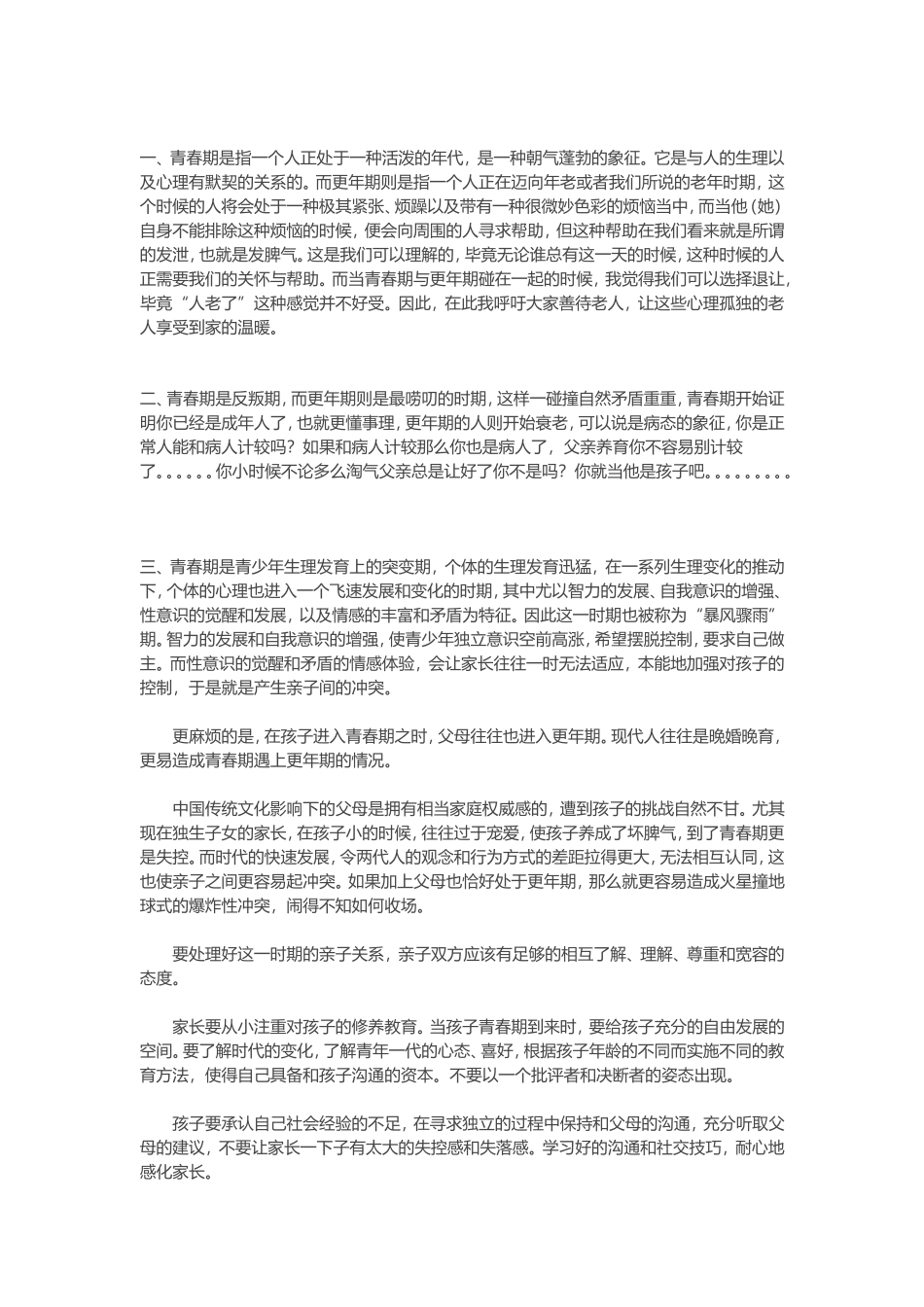 一、青春期是指一个人正处于一种活泼的年代，是一种朝气蓬勃的象征。它是与人的生理以及心理有默契的关系的。而更年期则是指一个人正在迈向年老或者我们所说的老年时期，这个时候的人将会处于一种极其紧张、烦躁以及带有一种很微妙色彩的烦恼当中，而当他（她）自身不能排除这种烦恼的时候，便会向周围的人寻求帮助，但这种帮助在我们看来就是所谓的发泄，也就是发脾气。这是我们可以理解的，毕竟无论谁总有这一天的时候，这种时候的人正需要我们的关怀与帮助。而当青春期与更年期碰在一起的时候，我觉得我们可以选择退让，毕竟“人老了”这种感觉并不好受。因此，在此我呼吁大家善待老人，让这些心理孤独的老人享受到家的温暖。

二、青春期是反叛期，而更年期则是最唠叨的时期，这样一碰撞自然矛盾重重，青春期开始证明你已经是成年人了，也就更懂事理，更年期的人则开始衰老，可以说是病态的象征，你是正常人能和病人计较吗？如果和病人计较那么你也是病人了，父亲养育你不容易别计较了。。。。。。你小时候不论多么淘气父亲总是让好了你不是吗？你就当他是孩子吧。。。。。。。。。

三、青春期是青少年生理发育上的突变期，个体的生理发育迅猛，在一系列生理变化的推动下，个体的心理也进入一个飞速发展和变化的时期，其中尤以智力的发展、自我意识的增强、性意识的觉醒和发展，以及情感的丰富和矛盾为特征。因此这一时期也被称为“暴风骤雨”期。智力的发展和自我意识的增强，使青少年独立意识空前高涨，希望摆脱控制，要求自己做主。而性意识的觉醒和矛盾的情感体验，会让家长往往一时无法适应，本能地加强对孩子的控制，于是就是产生亲子间的冲突。

更麻烦的是，在孩子进入青春期之时，父母往往也进入更年期。现代人往往是晚婚晚育，更易造成青春期遇上更年期的情况。

中国传统文化影响下的父母是拥有相当家庭权威感的，遭到孩子的挑战自然不甘。尤其现在独生子女的家长，在孩子小的时候，往往过于宠爱，使孩子养成了坏脾气，到了青春期更是失控。而时代的快速发展，令两代人的观念和行为方式的差距拉得更大，无法相互认同，这也使亲子之间更容易起冲突。如果加上父母也恰好处于更年期，那么就更容易造成火星撞地球式的爆炸性冲突，闹得不知如何收场。

要处理好这一时期的亲子关系，亲子双方应该有足够的相互了解、理解、尊重和宽容的态度。

家长要从小注重对孩子的修养教育。当孩子青春期到来时，要给孩子充分的自由发展的空间。要了解时代的变化，了解青年一代的心态、喜好，根据孩子年龄的不同而实施不同的教育方法，使得自己具备和孩子沟通的资本。不要以一个批评者和决断者的姿态出现。

孩子要承认自己社会经验的不足，在寻求独立的过程中保持和父母的沟通，充分听取父母的建议，不要让家长一下子有太大的失控感和失落感。学习好的沟通和社交技巧，耐心地感化家长。